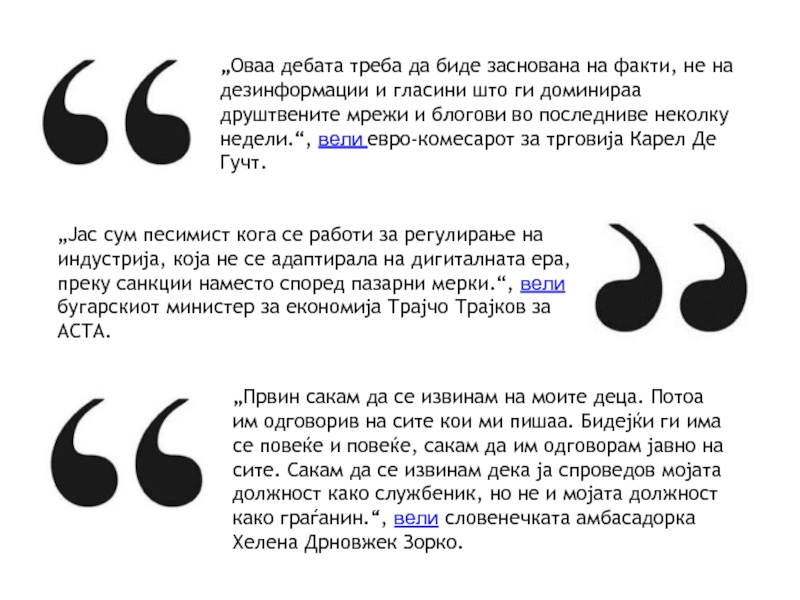 „Оваа дебата треба да биде заснована на факти, не на дезинформации и гласини што ги доминираа друштвените мрежи и блогови во последниве неколку недели.“, вели евро-комесарот за трговија Карел Де Гучт.

„Јас сум песимист кога се работи за регулирање на индустрија, која не се адаптирала на дигиталната ера, преку санкции наместо според пазарни мерки.“, вели бугарскиот министер за економија Трајчо Трајков за АСТА.

„Првин сакам да се извинам на моите деца. Потоа им одговорив на сите кои ми пишаа. Бидејќи ги има се повеќе и повеќе, сакам да им одговорам јавно на сите. Сакам да се извинам дека ја спроведов мојата должност како службеник, но не и мојата должност како граѓанин.“, вели словенечката амбасадорка Хелена Дрновжек Зорко.